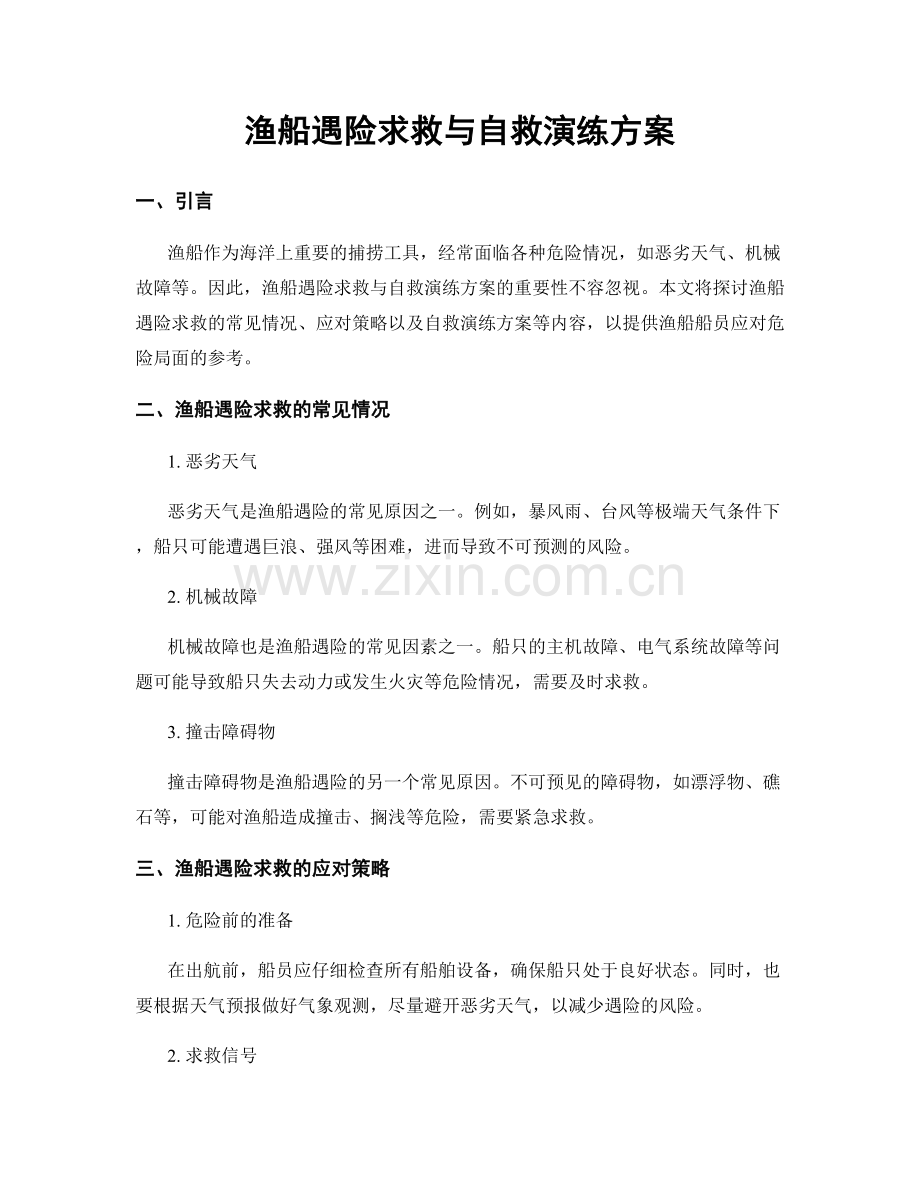 渔船遇险求救与自救演练方案

一、引言

渔船作为海洋上重要的捕捞工具，经常面临各种危险情况，如恶劣天气、机械故障等。因此，渔船遇险求救与自救演练方案的重要性不容忽视。本文将探讨渔船遇险求救的常见情况、应对策略以及自救演练方案等内容，以提供渔船船员应对危险局面的参考。

二、渔船遇险求救的常见情况

1. 恶劣天气

恶劣天气是渔船遇险的常见原因之一。例如，暴风雨、台风等极端天气条件下，船只可能遭遇巨浪、强风等困难，进而导致不可预测的风险。

www.zixin.com.cn

2. 机械故障

机械故障也是渔船遇险的常见因素之一。船只的主机故障、电气系统故障等问题可能导致船只失去动力或发生火灾等危险情况，需要及时求救。

3. 撞击障碍物

撞击障碍物是渔船遇险的另一个常见原因。不可预见的障碍物，如漂浮物、礁石等，可能对渔船造成撞击、搁浅等危险，需要紧急求救。

三、渔船遇险求救的应对策略

1. 危险前的准备

在出航前，船员应仔细检查所有船舶设备，确保船只处于良好状态。同时，也要根据天气预报做好气象观测，尽量避开恶劣天气，以减少遇险的风险。

2. 求救信号